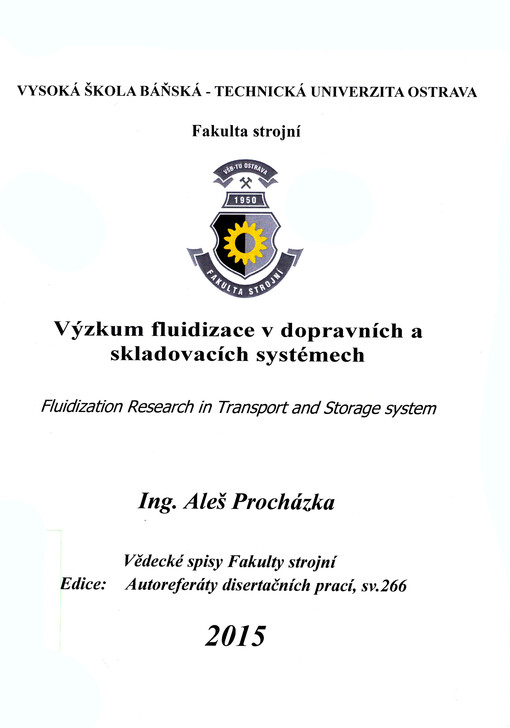 VYSOKÁ ŠKOLA BÁŇSKÁ - TECHNICKÁ UNIVERZITA OSTRAVA

Fakulta strojní

VŠB-TU OSTRAVA

1950

FAKULTA STROJNÍ

Výzkum fluidizace v dopravních a skladovacích systémech

Fluidization Research in Transport and Storage system

Ing. Aleš Procházka

Vědecké spisy Fakulty strojní

Edice: Autoreferáty disertačních prací, sv.266

2015